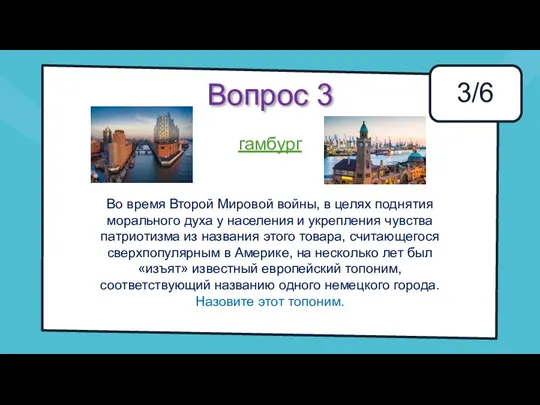 Вопрос 3

3/6

гамбург

Во время Второй Мировой войны, в целях поднятия морального духа у населения и укрепления чувства патриотизма из названия этого товара, считающегося сверхпопулярным в Америке, на несколько лет был «изъят» известный европейский топоним, соответствующий названию одного немецкого города.
Назовите этот топоним.